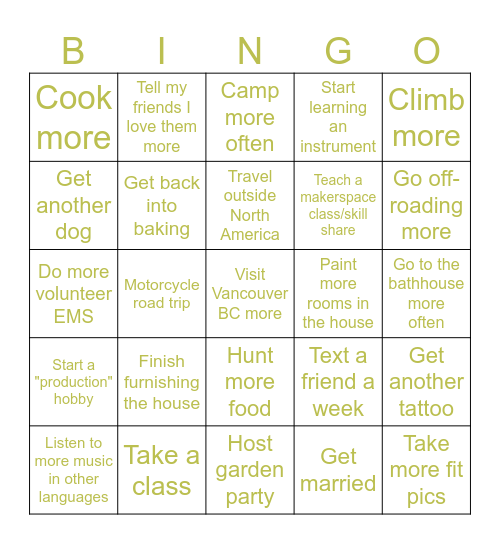 | B | I | N | G | O |
|---|---|---|---|---|
| Cook more | Tell my friends I love them more | Camp more often | Start learning an instrument | Climb more |
| Get another dog | Get back into baking | Travel outside North America | Teach a makerspace class/skill share | Go off-roading more |
| Do more volunteer EMS | Motorcycle road trip | Visit Vancouver BC more | Paint more rooms in the house | Go to the bathhouse more often |
| Start a "production" hobby | Finish furnishing the house | Hunt more food | Text a friend a week | Get another tattoo |
| Listen to more music in other languages | Take a class | Host garden party | Get married | Take more fit pics |